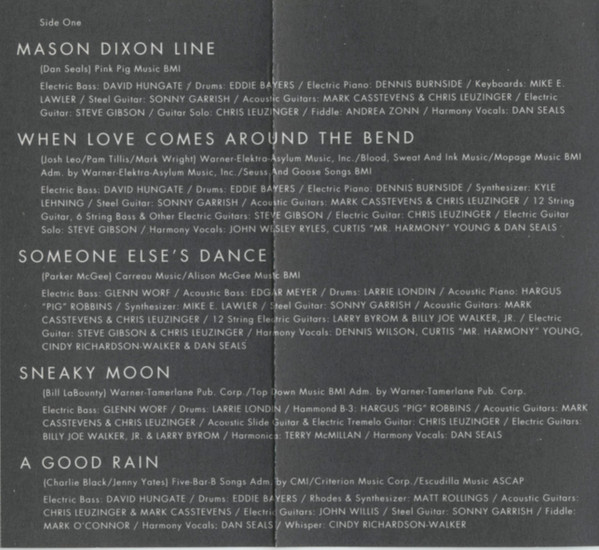 Side One

MASON DIXON LINE

(Dan Seals) Pink Pig Music BMI

Electric Bass: DAVID HUNGATE / Drums: EDDIE BAYERS / Electric Piano: DENNIS BURNSIDE / Keyboards: MIKE E. LAWLER / Steel Guitar: SONNY GARRISH / Acoustic Guitars: MARK CASSTEVENS & CHRIS LEUZINGER / Electric Guitar: STEVE GIBSON / Guitar Solo: CHRIS LEUZINGER / Fiddle: ANDREA ZONN / Harmony Vocals: DAN SEALS

WHEN LOVE COMES AROUND THE BEND

(Josh Leo/Pam Tillis/Mark Wright) Warner-Elektra-Asylum Music, Inc./Blood, Sweat And Ink Music/Mopage Music BMI Adm. by Warner-Elektra-Asylum Music, Inc./Seuss And Goose Songs BMI

Electric Bass: DAVID HUNGATE / Drums: EDDIE BAYERS / Electric Piano: DENNIS BURNSIDE / Synthesizer: KYLE LEHNING / Steel Guitar: SONNY GARRISH / Acoustic Guitars: MARK CASSTEVENS & CHRIS LEUZINGER / 12 String Guitar, 6 String Bass & Other Electric Guitars: STEVE GIBSON / Electric Guitar: CHRIS LEUZINGER / Electric Guitar Solo: STEVE GIBSON / Harmony Vocals: JOHN WESLEY RYLES, CURTIS "MR. HARMONY" YOUNG & DAN SEALS

SOMEONE ELSE'S DANCE

(Parker McGee) Carreau Music/Alison McGee Music BMI

Electric Bass: GLENN WORF / Acoustic Bass: EDGAR MEYER / Drums: LARRIE LONDIN / Acoustic Piano: HARGUS "PIG" ROBBINS / Synthesizer: MIKE E. LAWLER / Steel Guitar: SONNY GARRISH / Acoustic Guitars: MARK CASSTEVENS & CHRIS LEUZINGER / 12 String Electric Guitars: LARRY BYROM & BILLY JOE WALKER, JR. / Electric Guitar: STEVE GIBSON & CHRIS LEUZINGER / Harmony Vocals: DENNIS WILSON, CURTIS "MR. HARMONY" YOUNG, CINDY RICHARDSON-WALKER & DAN SEALS

SNEAKY MOON

(Bill LaBounty) Warner-Tamerlane Pub. Corp./Top Down Music BMI Adm. by Warner-Tamerlane Pub. Corp.

Electric Bass: GLENN WORF / Drums: LARRIE LONDIN / Hammond B-3: HARGUS "PIG" ROBBINS / Acoustic Guitars: MARK CASSTEVENS & CHRIS LEUZINGER / Acoustic Slide Guitar & Electric Tremelo Guitar: CHRIS LEUZINGER / Electric Guitars: BILLY JOE WALKER, JR. & LARRY BYROM / Harmonica: TERRY McMILLAN / Harmony Vocals: DAN SEALS

A GOOD RAIN

(Charlie Black/Jenny Yates) Five-Bar-B Songs Adm. by CMI/Criterion Music Corp./Escudilla Music ASCAP

Electric Bass: DAVID HUNGATE / Drums: EDDIE BAYERS / Rhodes & Synthesizer: MATT ROLLINGS / Acoustic Guitars: CHRIS LEUZINGER & MARK CASSTEVENS / Electric Guitars: JOHN WILLIS / Steel Guitar: SONNY GARRISH / Fiddle: MARK O'CONNOR / Harmony Vocals: DAN SEALS / Whisper: CINDY RICHARDSON-WALKER